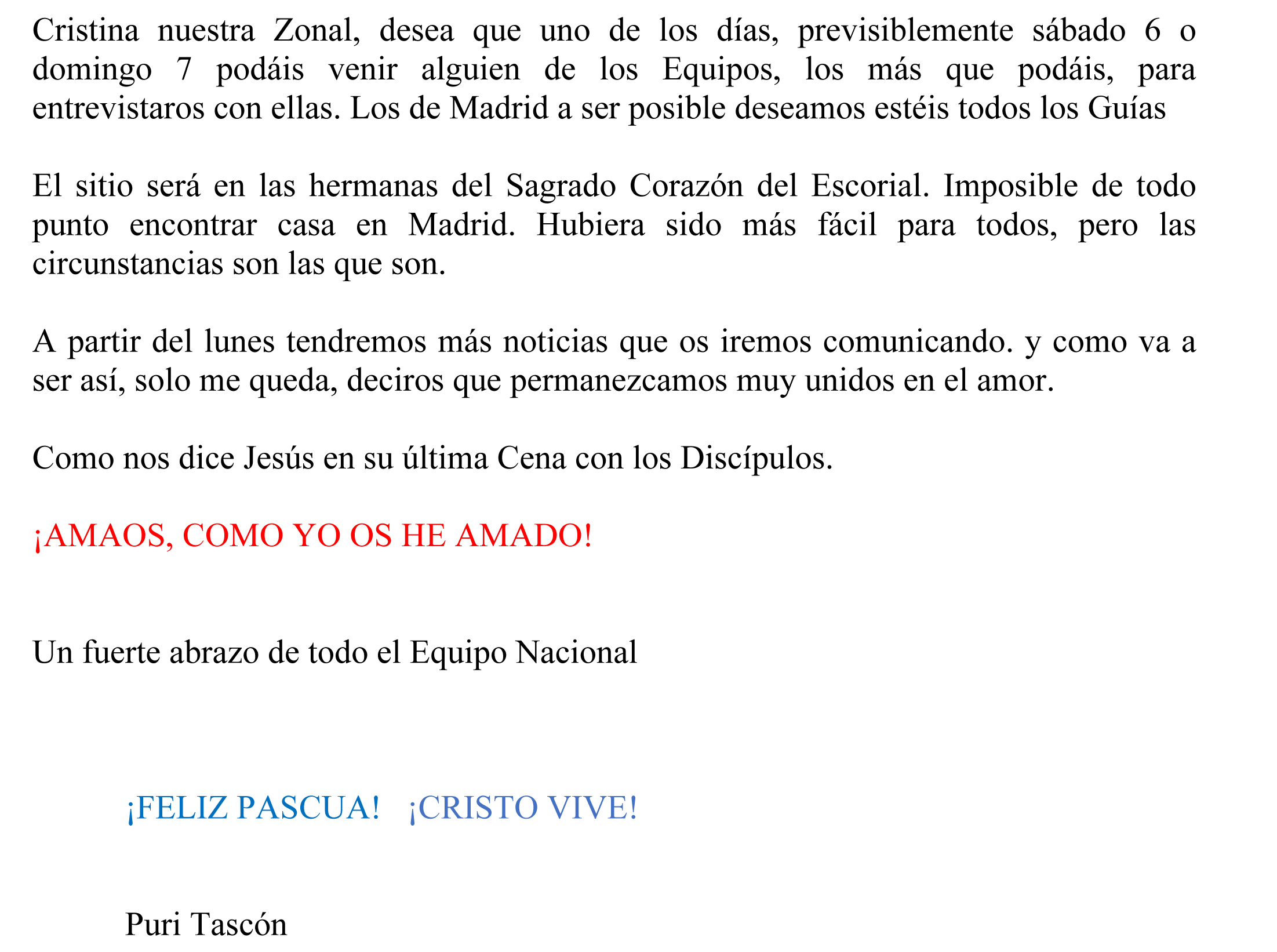 Cristina nuestra Zonal, desea que uno de los días, previsiblemente sábado 6 o domingo 7 podáis venir alguien de los Equipos, los más que podáis, para entrevistaros con ellas. Los de Madrid a ser posible deseamos estéis todos los Guías

El sitio será en las hermanas del Sagrado Corazón del Escorial. Imposible de todo punto encontrar casa en Madrid. Hubiera sido más fácil para todos, pero las circunstancias son las que son.

A partir del lunes tendremos más noticias que os iremos comunicando. y como va a ser así, solo me queda, deciros que permanezcamos muy unidos en el amor.

Como nos dice Jesús en su última Cena con los Discípulos.

¡AMAOS, COMO YO OS HE AMADO!

Un fuerte abrazo de todo el Equipo Nacional

¡FELIZ PASCUA! ¡CRISTO VIVE!

Puri Tascón